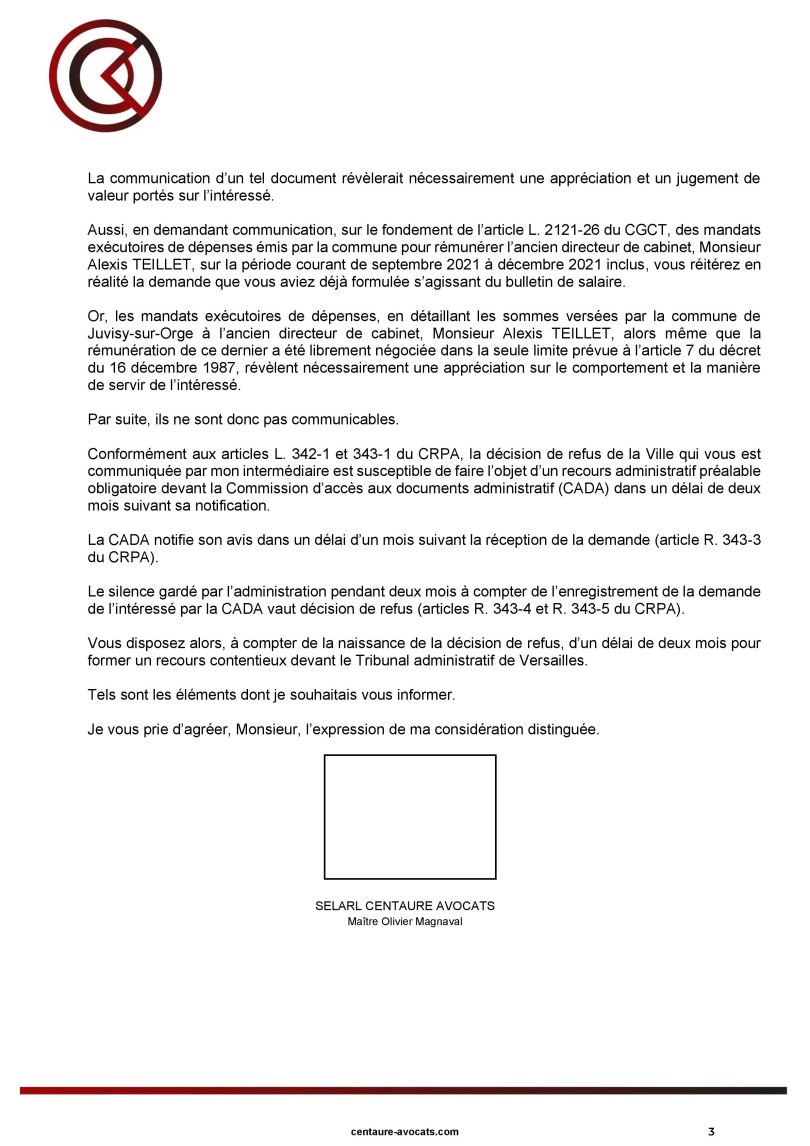 La communication d'un tel document révèlerait nécessairement une appréciation et un jugement de valeur portés sur l'intéressé.

Aussi, en demandant communication, sur le fondement de l'article L. 2121-26 du CGCT, des mandats exécutoires de dépenses émis par la commune pour rémunérer l'ancien directeur de cabinet, Monsieur Alexis TEILLET, sur la période courant de septembre 2021 à décembre 2021 inclus, vous réitérez en réalité la demande que vous aviez déjà formulée s'agissant du bulletin de salaire.

Or, les mandats exécutoires de dépenses, en détaillant les sommes versées par la commune de Juvisy-sur-Orge à l'ancien directeur de cabinet, Monsieur Alexis TEILLET, alors même que la rémunération de ce dernier a été librement négociée dans la seule limite prévue à l'article 7 du décret du 16 décembre 1987, révèlent nécessairement une appréciation sur le comportement et la manière de servir de l'intéressé.

Par suite, ils ne sont donc pas communicables.

Conformément aux articles L. 342-1 et 343-1 du CRPA, la décision de refus de la Ville qui vous est communiquée par mon intermédiaire est susceptible de faire l'objet d'un recours administratif préalable obligatoire devant la Commission d'accès aux documents administratif (CADA) dans un délai de deux mois suivant sa notification.

La CADA notifie son avis dans un délai d'un mois suivant la réception de la demande (article R. 343-3 du CRPA).

Le silence gardé par l'administration pendant deux mois à compter de l'enregistrement de la demande de l'intéressé par la CADA vaut décision de refus (articles R. 343-4 et R. 343-5 du CRPA).

Vous disposez alors, à compter de la naissance de la décision de refus, d'un délai de deux mois pour former un recours contentieux devant le Tribunal administratif de Versailles.

Tels sont les éléments dont je souhaitais vous informer.

Je vous prie d'agréer, Monsieur, l'expression de ma considération distinguée.

SELARL CENTAURE AVOCATS
Maître Olivier Magnaval

centaure-avocats.com 3